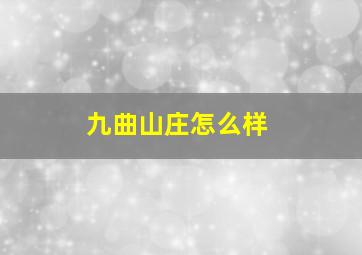 九曲山庄怎么样